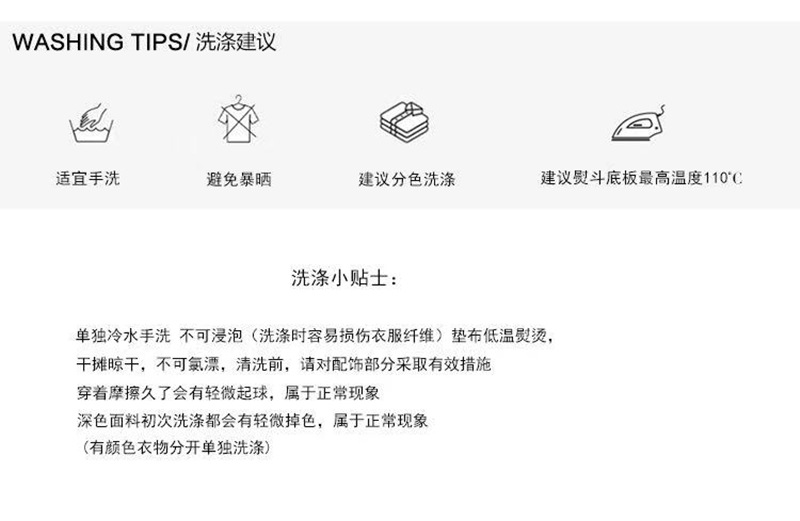 WASHING TIPS/ 洗涤建议

适宜手洗

避免暴晒

建议分色洗涤

建议熨斗底板最高温度110°C

洗涤小贴士：

单独冷水手洗 不可浸泡（洗涤时容易损伤衣服纤维）垫布低温熨烫，

干摊晾干，不可氯漂，清洗前，请对配饰部分采取有效措施

穿着摩擦久了会有轻微起球，属于正常现象

深色面料初次洗涤都会有轻微掉色，属于正常现象

（有颜色衣物分开单独洗涤）